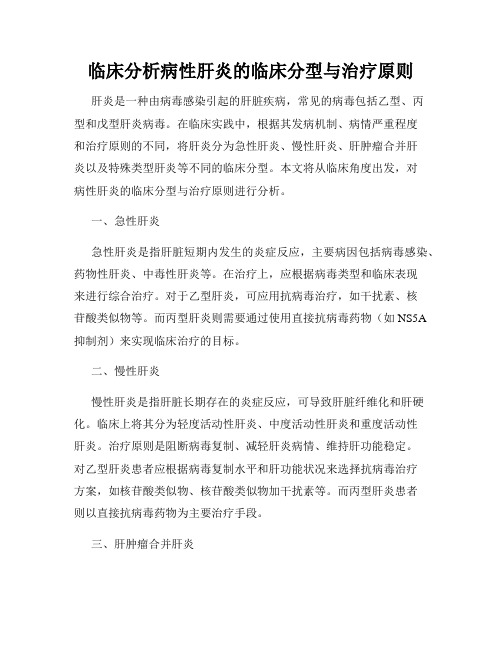 临床分析病性肝炎的临床分型与治疗原则

肝炎是一种由病毒感染引起的肝脏疾病，常见的病毒包括乙型、丙型和戊型肝炎病毒。在临床实践中，根据其发病机制、病情严重程度和治疗原则的不同，将肝炎分为急性肝炎、慢性肝炎、肝肿瘤合并肝炎以及特殊类型肝炎等不同的临床分型。本文将从临床角度出发，对病性肝炎的临床分型与治疗原则进行分析。

一、急性肝炎

急性肝炎是指肝脏短期内发生的炎症反应，主要病因包括病毒感染、药物性肝炎、中毒性肝炎等。在治疗上，应根据病毒类型和临床表现来进行综合治疗。对于乙型肝炎，可应用抗病毒治疗，如干扰素、核苷酸类似物等。而丙型肝炎则需要通过使用直接抗病毒药物（如NS5A抑制剂）来实现临床治疗的目标。

二、慢性肝炎

慢性肝炎是指肝脏长期存在的炎症反应，可导致肝脏纤维化和肝硬化。临床上将其分为轻度活动性肝炎、中度活动性肝炎和重度活动性肝炎。治疗原则是阻断病毒复制、减轻肝炎病情、维持肝功能稳定。对乙型肝炎患者应根据病毒复制水平和肝功能状况来选择抗病毒治疗方案，如核苷酸类似物、核苷酸类似物加干扰素等。而丙型肝炎患者则以直接抗病毒药物为主要治疗手段。

三、肝肿瘤合并肝炎